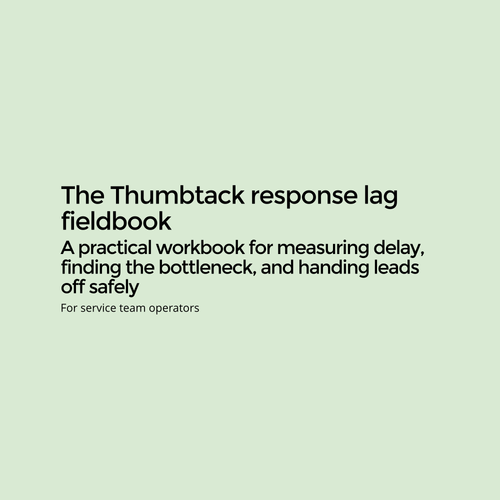 The Thumbtack response lag fieldbook

A practical workbook for measuring delay, finding the bottleneck, and handing leads off safely

For service team operators